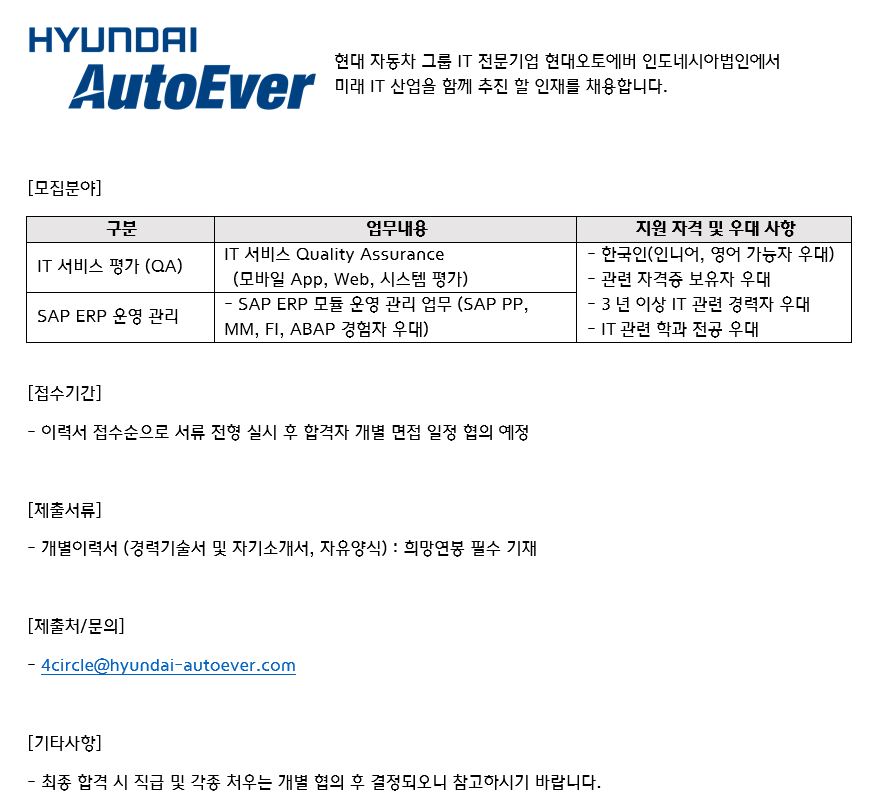 HYUNDAI
AutoEver

현대 자동차 그룹 IT 전문기업 현대오토에버 인도네시아법인에서 미래 IT 산업을 함께 추진 할 인재를 채용합니다.

[모집분야]

| 구분 | 업무내용 | 지원 자격 및 우대 사항 |
|---|---|---|
| IT 서비스 평가 (QA) | IT 서비스 Quality Assurance (모바일 App, Web, 시스템 평가) | - 한국인(인니어, 영어 가능자 우대) - 관련 자격증 보유자 우대 - 3 년 이상 IT 관련 경력자 우대 - IT 관련 학과 전공 우대 |
| SAP ERP 운영 관리 | - SAP ERP 모듈 운영 관리 업무 (SAP PP, MM, FI, ABAP 경험자 우대) | |

[접수기간]

- 이력서 접수순으로 서류 전형 실시 후 합격자 개별 면접 일정 협의 예정

[제출서류]

- 개별이력서 (경력기술서 및 자기소개서, 자유양식) : 희망연봉 필수 기재

[제출처/문의]

- 4circle@hyundai-autoever.com

[기타사항]

- 최종 합격 시 직급 및 각종 처우는 개별 협의 후 결정되오니 참고하시기 바랍니다.